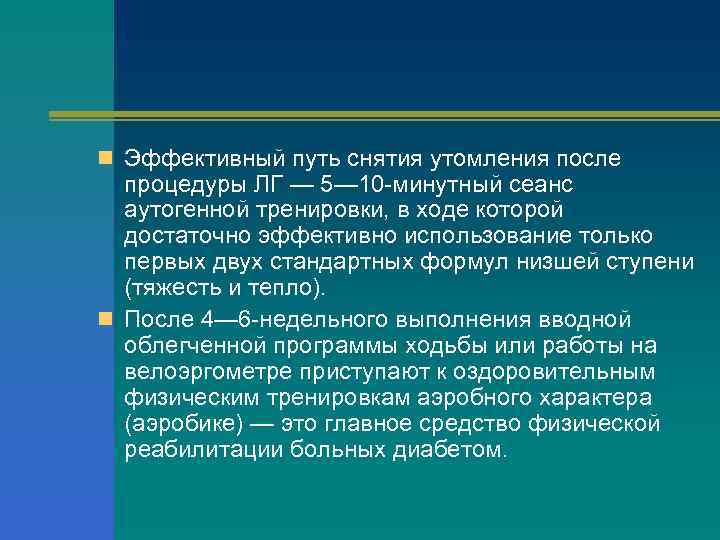 Эффективный путь снятия утомления после процедуры ЛГ — 5—10-минутный сеанс аутогенной тренировки, в ходе которой достаточно эффективно использование только первых двух стандартных формул низшей ступени (тяжесть и тепло).

После 4—6-недельного выполнения вводной облегченной программы ходьбы или работы на велоэргометре приступают к оздоровительным физическим тренировкам аэробного характера (аэробике) — это главное средство физической реабилитации больных диабетом.